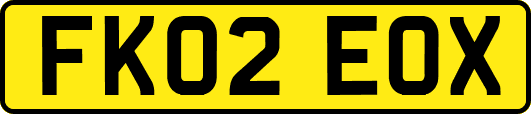 FK02 EOX